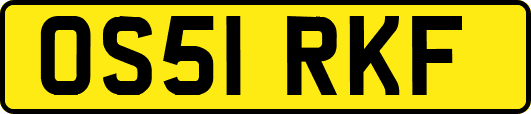 OS51 RKF